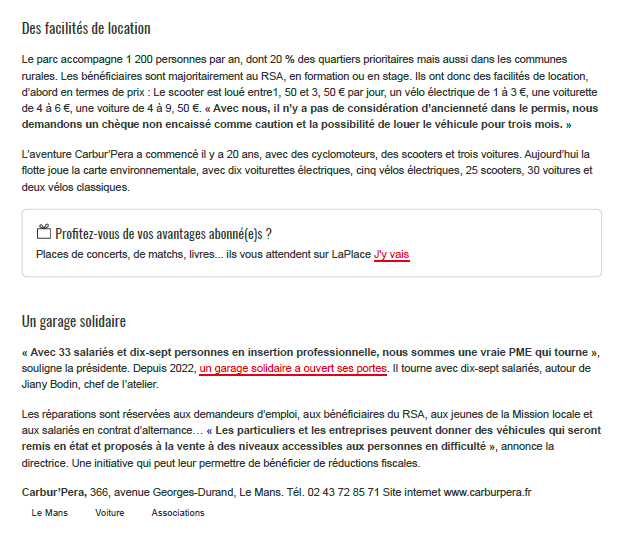 Des facilités de location

Le parc accompagne 1 200 personnes par an, dont 20 % des quartiers prioritaires mais aussi dans les communes rurales. Les bénéficiaires sont majoritairement au RSA, en formation ou en stage. Ils ont donc des facilités de location, d'abord en termes de prix : Le scooter est loué entre1, 50 et 3, 50 € par jour, un vélo électrique de 1 à 3 €, une voiturette de 4 à 6 €, une voiture de 4 à 9, 50 €. « Avec nous, il n'y a pas de considération d'ancienneté dans le permis, nous demandons un chèque non encaissé comme caution et la possibilité de louer le véhicule pour trois mois. »

L'aventure Carbur'Pera a commencé il y a 20 ans, avec des cyclomoteurs, des scooters et trois voitures. Aujourd'hui la flotte joue la carte environnementale, avec dix voiturettes électriques, cinq vélos électriques, 25 scooters, 30 voitures et deux vélos classiques.

Profitez-vous de vos avantages abonné(e)s ?
Places de concerts, de matchs, livres... ils vous attendent sur LaPlace J'y vais

Un garage solidaire

« Avec 33 salariés et dix-sept personnes en insertion professionnelle, nous sommes une vraie PME qui tourne », souligne la présidente. Depuis 2022, un garage solidaire a ouvert ses portes. Il tourne avec dix-sept salariés, autour de Jiany Bodin, chef de l'atelier.

Les réparations sont réservées aux demandeurs d'emploi, aux bénéficiaires du RSA, aux jeunes de la Mission locale et aux salariés en contrat d'alternance… « Les particuliers et les entreprises peuvent donner des véhicules qui seront remis en état et proposés à la vente à des niveaux accessibles aux personnes en difficulté », annonce la directrice. Une initiative qui peut leur permettre de bénéficier de réductions fiscales.

Carbur'Pera, 366, avenue Georges-Durand, Le Mans. Tél. 02 43 72 85 71 Site internet www.carburpera.fr

Le Mans Voiture Associations